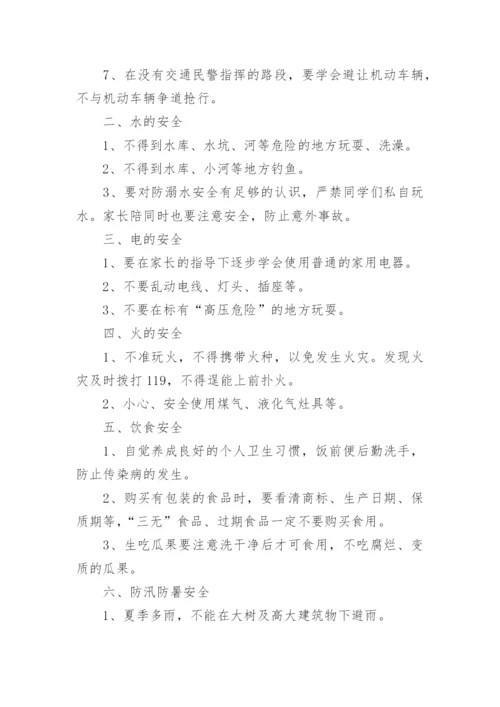 7、在没有交通民警指挥的路段，要学会避让机动车辆，不与机动车辆争道抢行。

二、水的安全

1、不得到水库、水坑、河等危险的地方玩耍、洗澡。

2、不得到水库、小河等地方钓鱼。

3、要对防溺水安全有足够的认识，严禁同学们私自玩水。家长陪同时也要注意安全，防止意外事故。

三、电的安全

1、要在家长的指导下逐步学会使用普通的家用电器。

2、不要乱动电线、灯头、插座等。

3、不要在标有“高压危险”的地方玩耍。

四、火的安全

1、不准玩火，不得携带火种，以免发生火灾。发现火灾及时拨打119，不得逞能上前扑火。

2、小心、安全使用煤气、液化气灶具等。

五、饮食安全

1、自觉养成良好的个人卫生习惯，饭前便后勤洗手，防止传染病的发生。

2、购买有包装的食品时，要看清商标、生产日期、保质期等，“三无”食品、过期食品一定不要购买食用。

3、生吃瓜果要注意洗干净后才可食用，不吃腐烂、变质的瓜果。

六、防汛防暑安全

1、夏季多雨，不能在大树及高大建筑物下避雨。